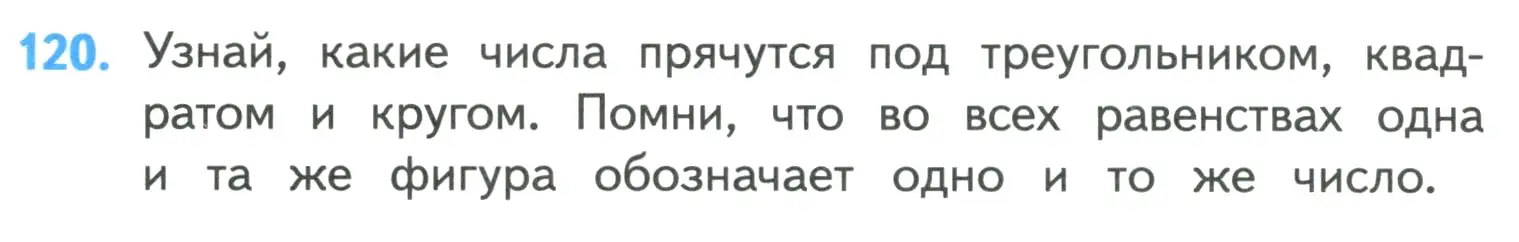 120. Узнай, какие числа прячутся под треугольником, квадратом и кругом. Помни, что во всех равенствах одна и та же фигура обозначает одно и то же число.